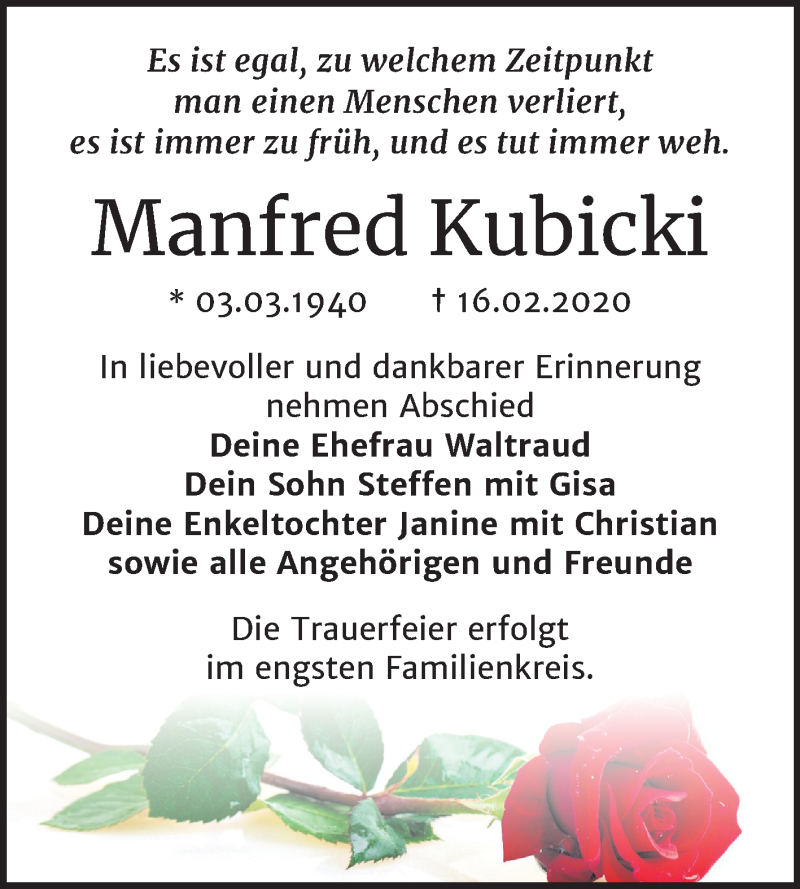 Es ist egal, zu welchem Zeitpunkt
man einen Menschen verliert,
es ist immer zu früh, und es tut immer weh.

Manfred Kubicki

* 03.03.1940 † 16.02.2020

In liebevoller und dankbarer Erinnerung
nehmen Abschied
Deine Ehefrau Waltraud
Dein Sohn Steffen mit Gisa
Deine Enkeltochter Janine mit Christian
sowie alle Angehörigen und Freunde

Die Trauerfeier erfolgt
im engsten Familienkreis.